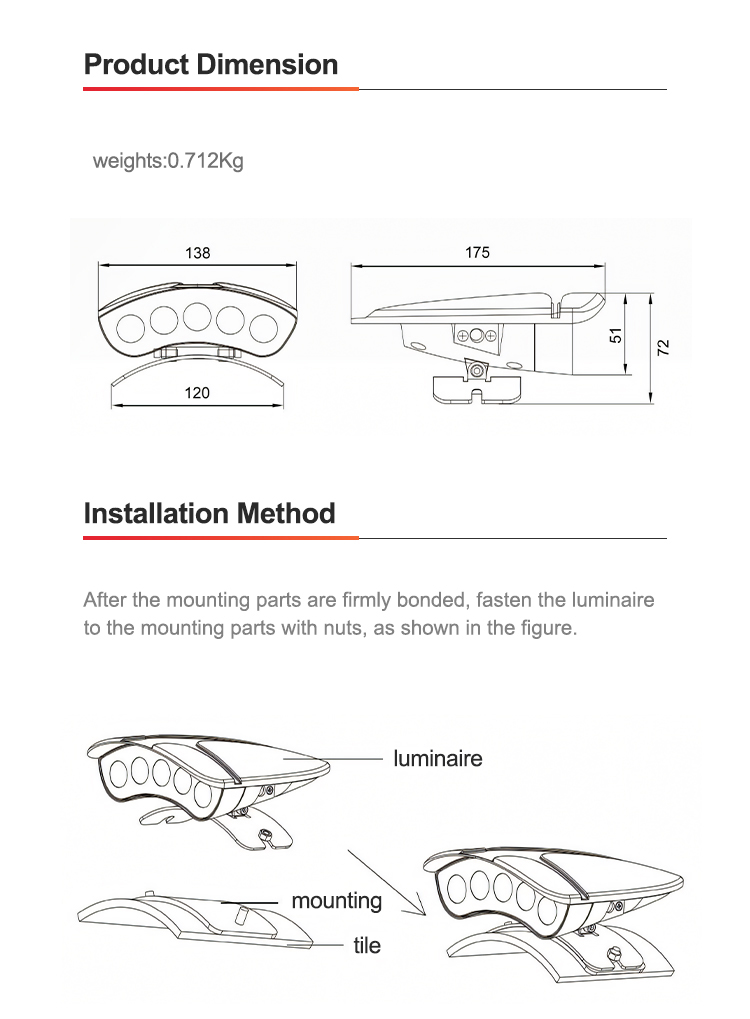 Product Dimension

weights:0.712Kg

138

120

175

51

72

Installation Method

After the mounting parts are firmly bonded, fasten the luminaire to the mounting parts with nuts, as shown in the figure.

luminaire

mounting

tile